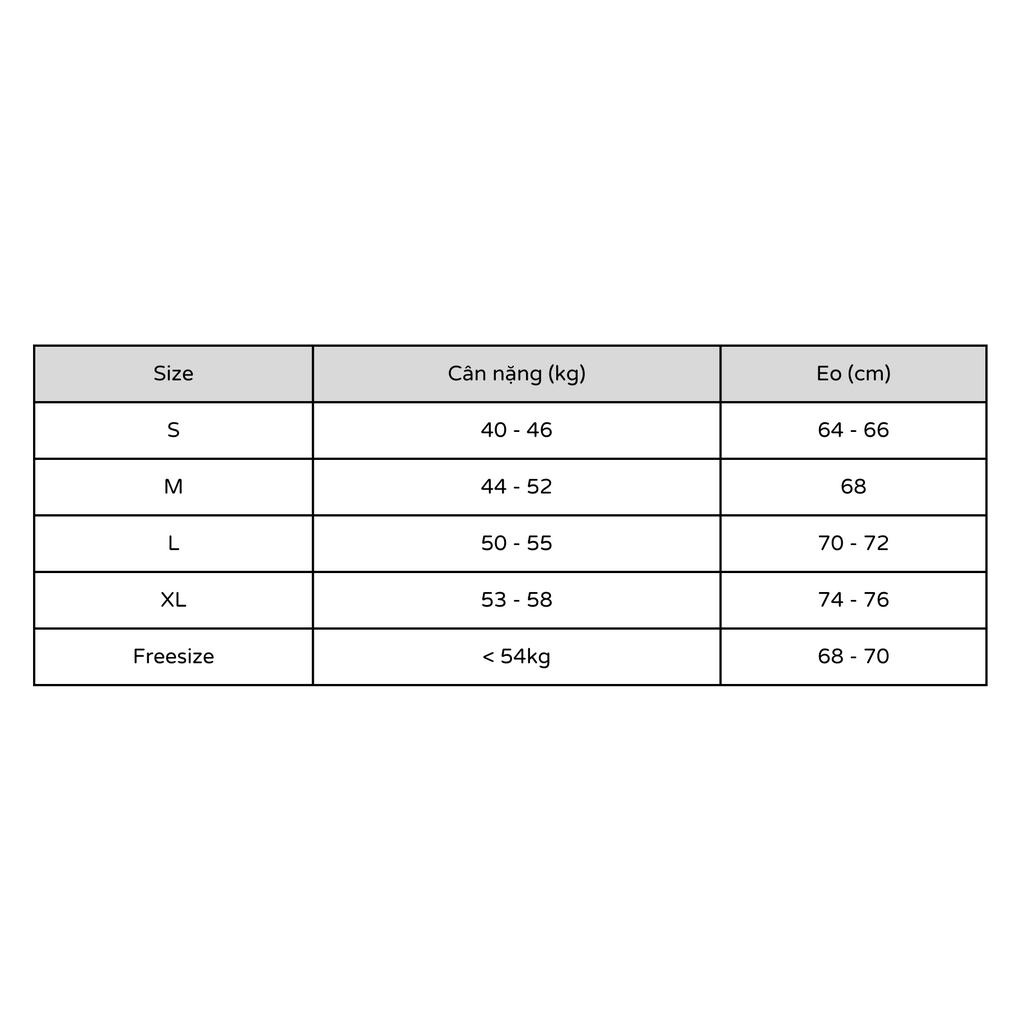 | Size | Cân nặng (kg) | Eo (cm) |
|---|---|---|
| S | 40 - 46 | 64 - 66 |
| M | 44 - 52 | 68 |
| L | 50 - 55 | 70 - 72 |
| XL | 53 - 58 | 74 - 76 |
| Freesize | < 54kg | 68 - 70 |